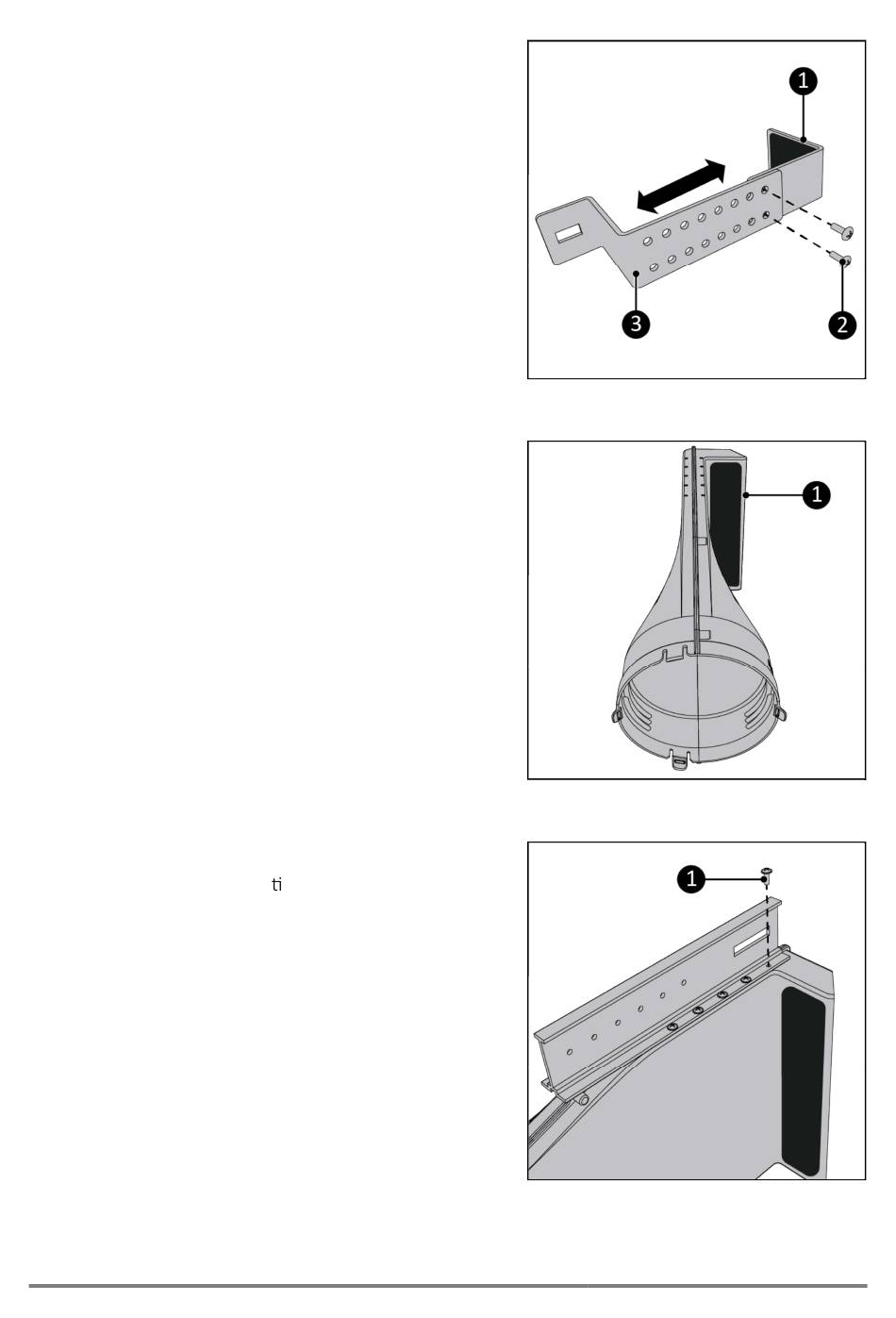 1
3
2

1

ti

1